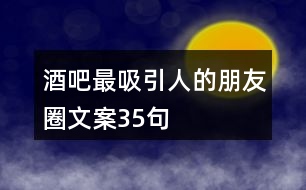 酒吧最吸引人的朋友圈文案35句